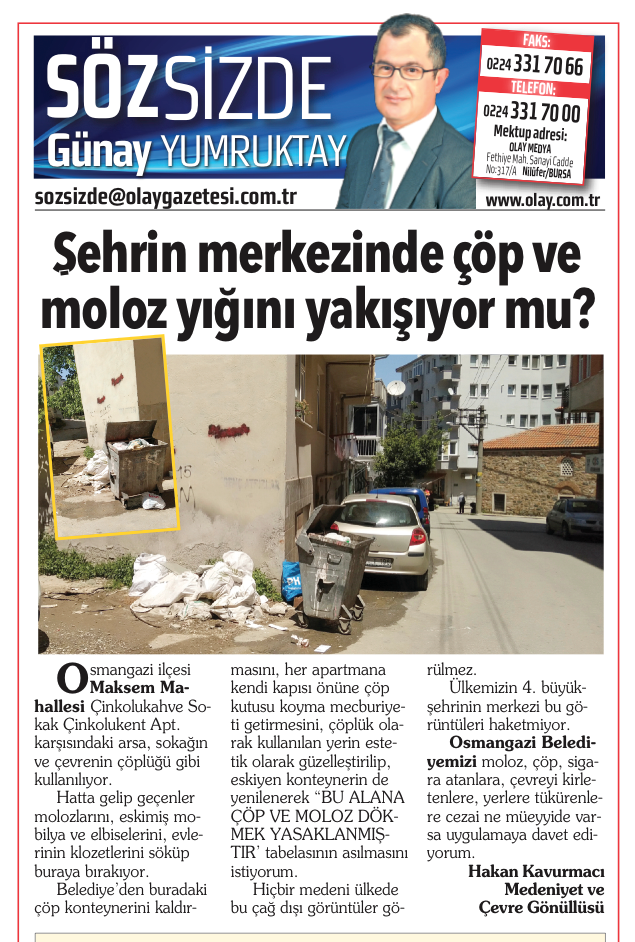 SÖZSİZDE
Günay YUMRUKTAY

FAKS:
0224 331 70 66
TELEFON:
0224 331 70 00
Mektup adresi:
OLAY MEDYA
Fethiye Mah. Sanayi Cadde No:317/A Nilüfer/BURSA

sozsizde@olaygazetesi.com.tr
www.olay.com.tr

Şehrin merkezinde çöp ve moloz yığını yakışıyor mu?

Osmangazi ilçesi Maksem Mahallesi Çinkolukahve Sokak Çinkolukent Apt. karşısındaki arsa, sokağın ve çevrenin çöplüğü gibi kullanılıyor.

Hatta gelip geçenler molozlarını, eskimiş mobilya ve elbiselerini, evlerinin klozetlerini söküp buraya bırakıyor.

Belediye'den buradaki çöp konteynerini kaldırmasını, her apartmana kendi kapısı önüne çöp kutusu koyma mecburiyeti getirmesini, çöplük olarak kullanılan yerin estetik olarak güzelleştirilip, eskiyen konteynerin de yenilenerek "BU ALANA ÇÖP VE MOLOZ DÖKMEK YASAKLANMIŞTIR' tabelasının asılmasını istiyorum.

Hiçbir medeni ülkede bu çağ dışı görüntüler görülmez.

Ülkemizin 4. büyükşehrinin merkezi bu görüntüleri haketmiyor.

Osmangazi Belediyemizi moloz, çöp, sigara atanlara, çevreyi kirletenlere, yerlere tükürenlere cezai ne müeyyide varsa uygulamaya davet ediyorum.

Hakan Kavurmacı
Medeniyet ve Çevre Gönüllüsü